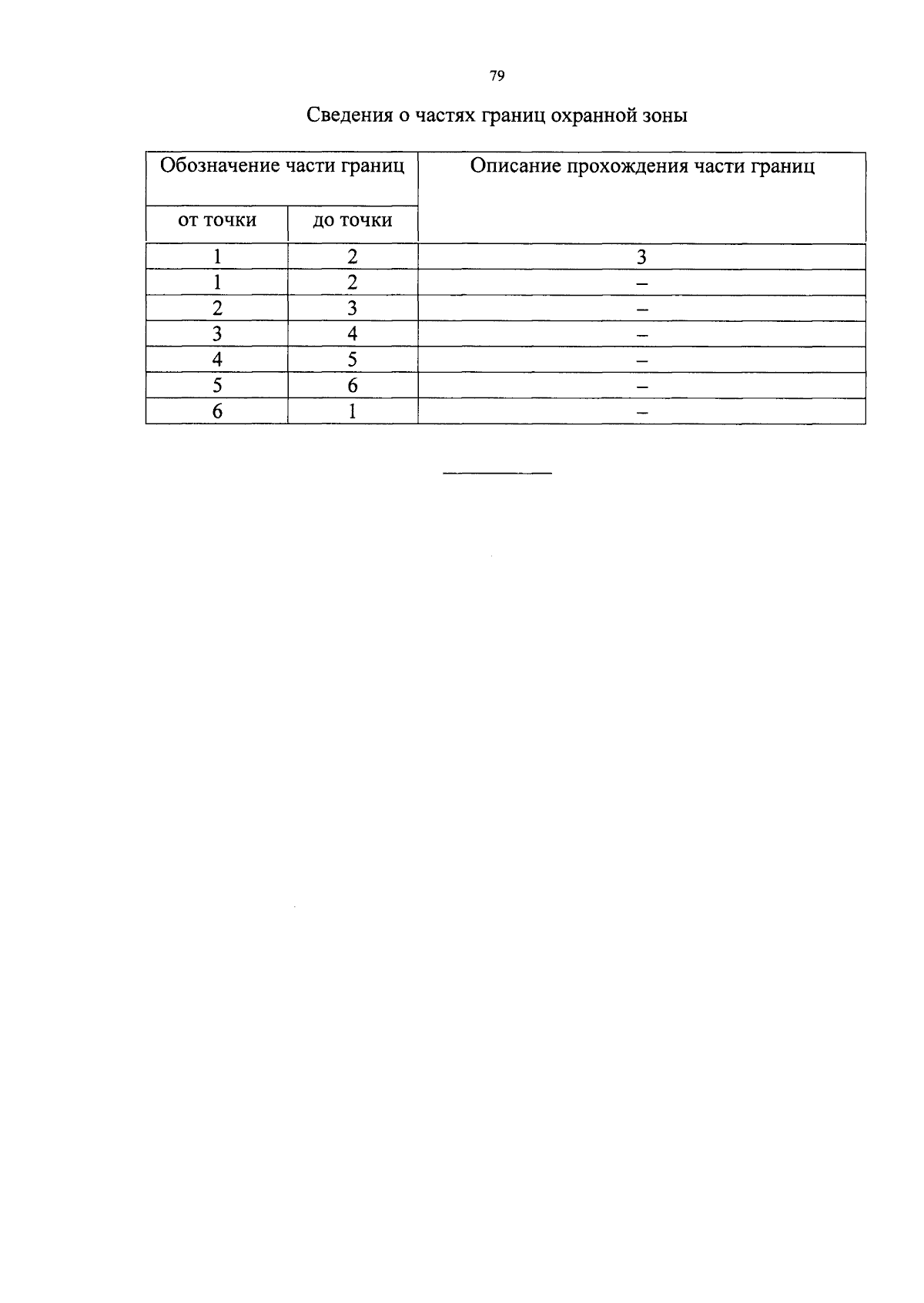 79

Сведения о частях границ охранной зоны

| Обозначение части границ | | Описание прохождения части границ |
|---|---|---|
| от точки | до точки | |
| 1 | 2 | 3 |
| 1 | 2 | – |
| 2 | 3 | – |
| 3 | 4 | – |
| 4 | 5 | – |
| 5 | 6 | – |
| 6 | 1 | – |